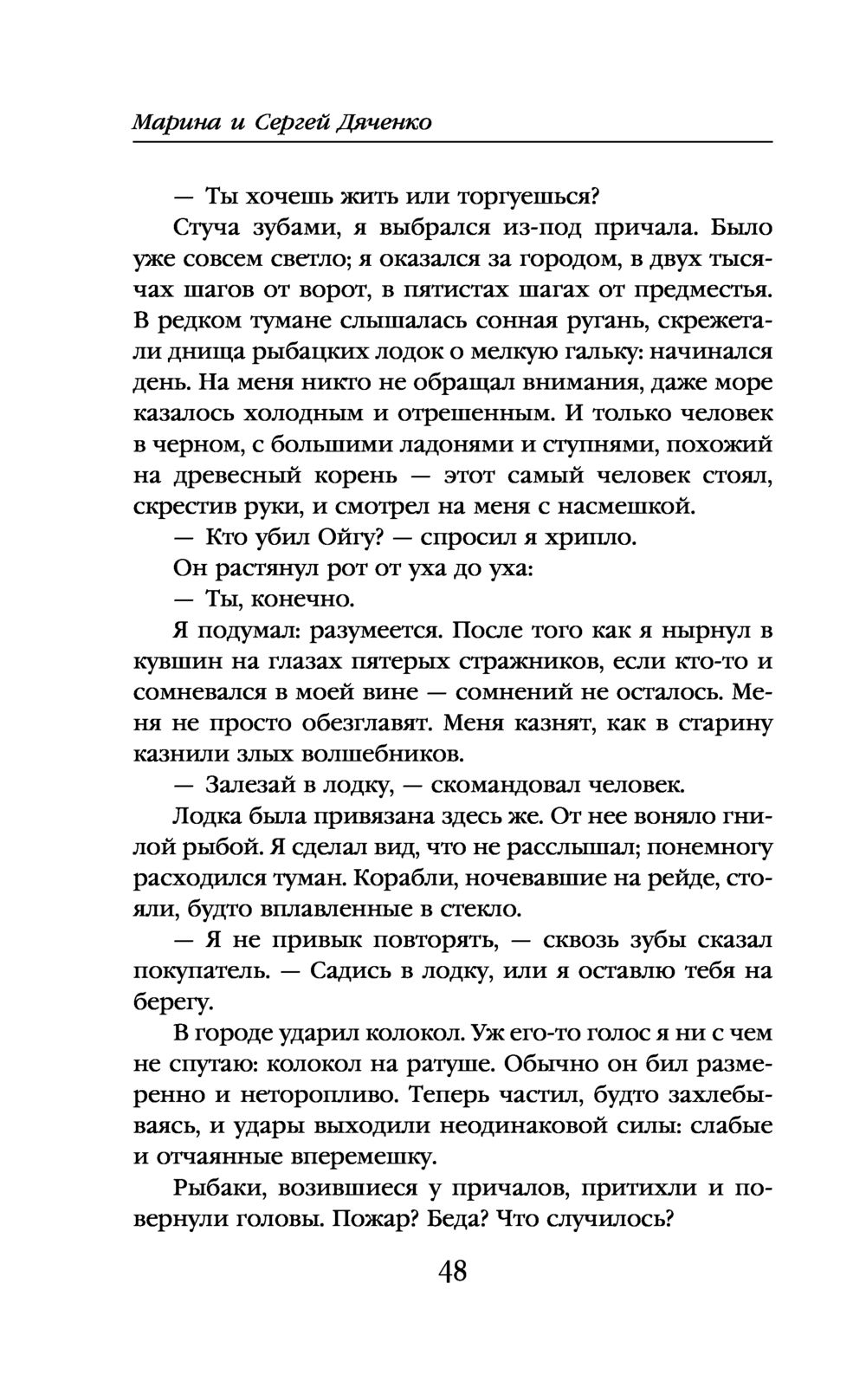 Марина и Сергей Дяченко

— Ты хочешь жить или торгуешься?

Стуча зубами, я выбрался из-под причала. Было уже совсем светло; я оказался за городом, в двух тысячах шагов от ворот, в пятистах шагах от предместья. В редком тумане слышалась сонная ругань, скрежетали днища рыбацких лодок о мелкую гальку: начинался день. На меня никто не обращал внимания, даже море казалось холодным и отрешенным. И только человек в черном, с большими ладонями и ступнями, похожий на древесный корень — этот самый человек стоял, скрестив руки, и смотрел на меня с насмешкой.

— Кто убил Ойгу? — спросил я хрипло.

Он растянул рот от уха до уха:

— Ты, конечно.

Я подумал: разумеется. После того как я нырнул в кувшин на глазах пятерых стражников, если кто-то и сомневался в моей вине — сомнений не осталось. Меня не просто обезглавят. Меня казнят, как в старину казнили злых волшебников.

— Залезай в лодку, — скомандовал человек.

Лодка была привязана здесь же. От нее воняло гнилой рыбой. Я сделал вид, что не расслышал; понемногу расходился туман. Корабли, ночевавшие на рейде, стояли, будто вплавленные в стекло.

— Я не привык повторять, — сквозь зубы сказал покупатель. — Садись в лодку, или я оставлю тебя на берегу.

В городе ударил колокол. Уж его-то голос я ни с чем не спутаю: колокол на ратуше. Обычно он бил размеренно и неторопливо. Теперь частил, будто захлебываясь, и удары выходили неодинаковой силы: слабые и отчаянные вперемешку.

Рыбаки, возившиеся у причалов, притихли и повернули головы. Пожар? Беда? Что случилось?

48